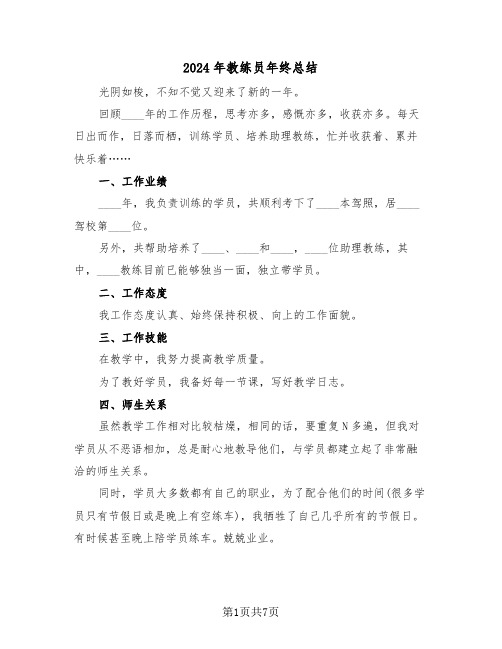 2024年教练员年终总结

光阴如梭，不知不觉又迎来了新的一年。

回顾____年的工作历程，思考亦多，感慨亦多，收获亦多。每天日出而作，日落而栖，训练学员、培养助理教练，忙并收获着、累并快乐着……

一、工作业绩

____年，我负责训练的学员，共顺利考下了____本驾照，居____驾校第____位。

另外，共帮助培养了____、____和____，____位助理教练，其中，____教练目前已能够独当一面，独立带学员。

二、工作态度

我工作态度认真、始终保持积极、向上的工作面貌。

三、工作技能

在教学中，我努力提高教学质量。

为了教好学员，我备好每一节课，写好教学日志。

四、师生关系

虽然教学工作相对比较枯燥，相同的话，要重复N多遍，但我对学员从不恶语相加，总是耐心地教导他们，与学员都建立起了非常融洽的师生关系。

同时，学员大多数都有自己的职业，为了配合他们的时间(很多学员只有节假日或是晚上有空练车)，我牺牲了自己几乎所有的节假日。有时候甚至晚上陪学员练车。兢兢业业。

第1页共7页